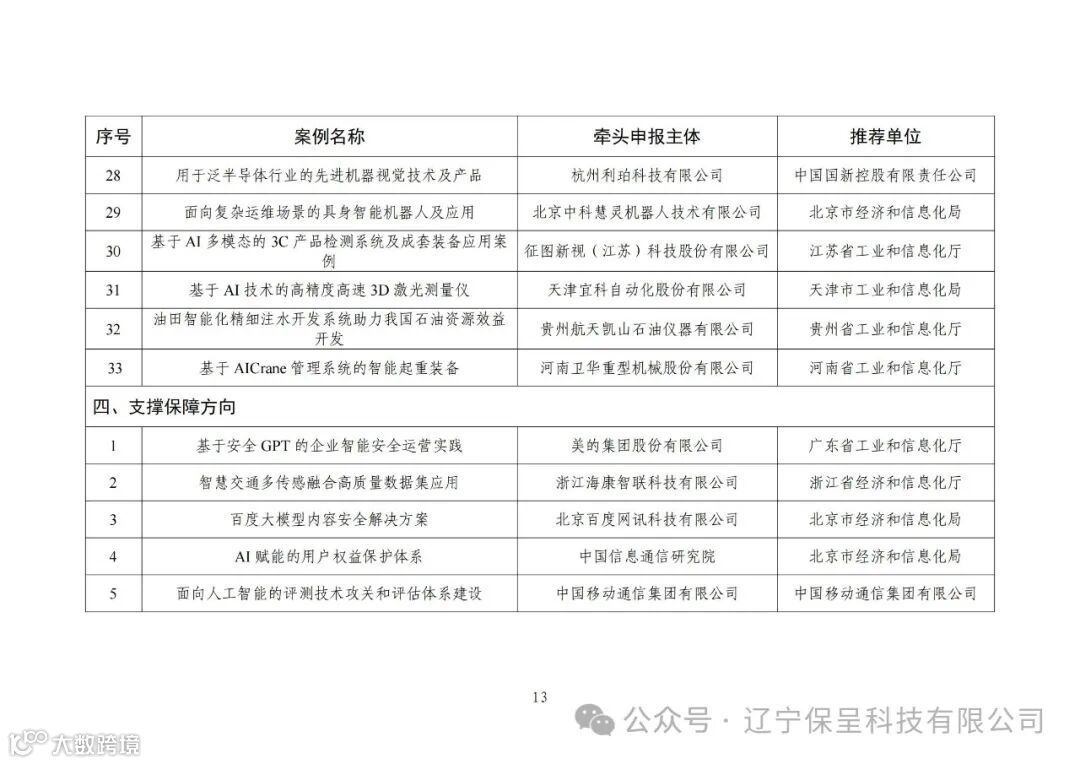 | 序号 | 案例名称 | 牵头申报主体 | 推荐单位 |
|---|---|---|---|
| 28 | 用于泛半导体行业的先进机器视觉技术及产品 | 杭州利珀科技有限公司 | 中国国新控股有限责任公司 |
| 29 | 面向复杂运维场景的具身智能机器人及应用 | 北京中科慧灵机器人技术有限公司 | 北京市经济和信息化局 |
| 30 | 基于 AI 多模态的 3C 产品检测系统及成套装备应用案例 | 征图新视（江苏）科技股份有限公司 | 江苏省工业和信息化厅 |
| 31 | 基于 AI 技术的高精度高速 3D 激光测量仪 | 天津宜科自动化股份有限公司 | 天津市工业和信息化局 |
| 32 | 油田智能化精细注水开发系统助力我国石油资源效益开发 | 贵州航天凯山石油仪器有限公司 | 贵州省工业和信息化厅 |
| 33 | 基于 AICrane 管理系统的智能起重装备 | 河南卫华重型机械股份有限公司 | 河南省工业和信息化厅 |
| 四、支撑保障方向 | | | |
| 1 | 基于安全 GPT 的企业智能安全运营实践 | 美的集团股份有限公司 | 广东省工业和信息化厅 |
| 2 | 智慧交通多传感融合高质量数据集应用 | 浙江海康智联科技有限公司 | 浙江省经济和信息化厅 |
| 3 | 百度大模型内容安全解决方案 | 北京百度网讯科技有限公司 | 北京市经济和信息化局 |
| 4 | AI 赋能的用户权益保护体系 | 中国信息通信研究院 | 北京市经济和信息化局 |
| 5 | 面向人工智能的评测技术攻关和评估体系建设 | 中国移动通信集团有限公司 | 中国移动通信集团有限公司 |

13

公众号 · 辽宁保呈科技有限公司

大数跨境